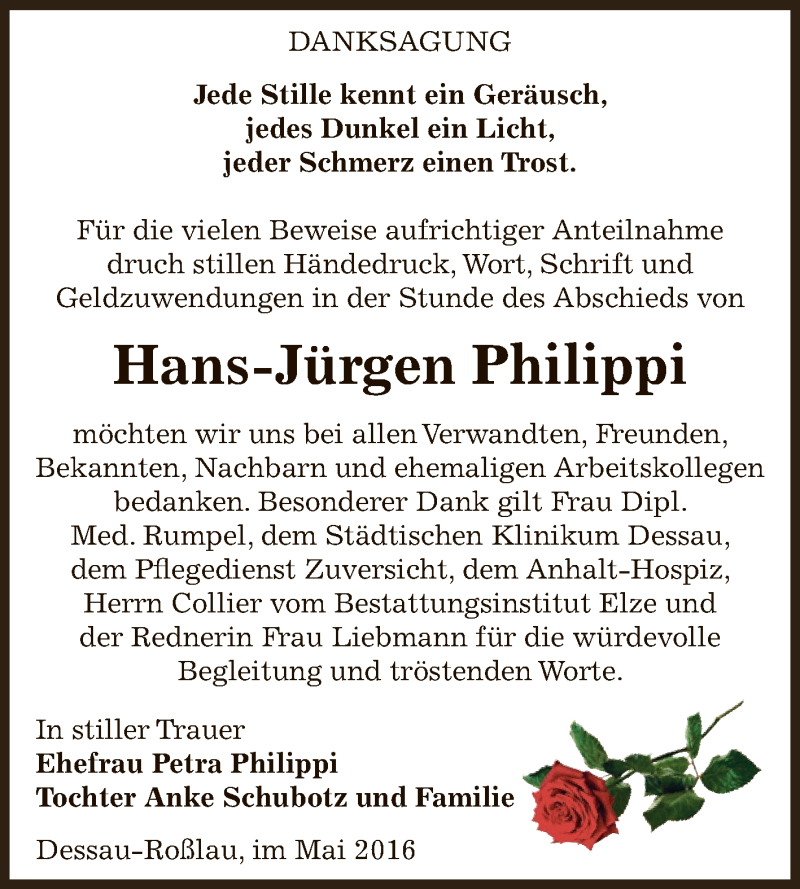 DANKSAGUNG

Jede Stille kennt ein Geräusch,
jedes Dunkel ein Licht,
jeder Schmerz einen Trost.

Für die vielen Beweise aufrichtiger Anteilnahme druch stillen Händedruck, Wort, Schrift und Geldzuwendungen in der Stunde des Abschieds von

Hans-Jürgen Philippi

möchten wir uns bei allen Verwandten, Freunden, Bekannten, Nachbarn und ehemaligen Arbeitskollegen bedanken. Besonderer Dank gilt Frau Dipl. Med. Rumpel, dem Städtischen Klinikum Dessau, dem Pflegedienst Zuversicht, dem Anhalt-Hospiz, Herrn Collier vom Bestattungsinstitut Elze und der Rednerin Frau Liebmann für die würdevolle Begleitung und tröstenden Worte.

In stiller Trauer
Ehefrau Petra Philippi
Tochter Anke Schubotz und Familie

Dessau-Roßlau, im Mai 2016